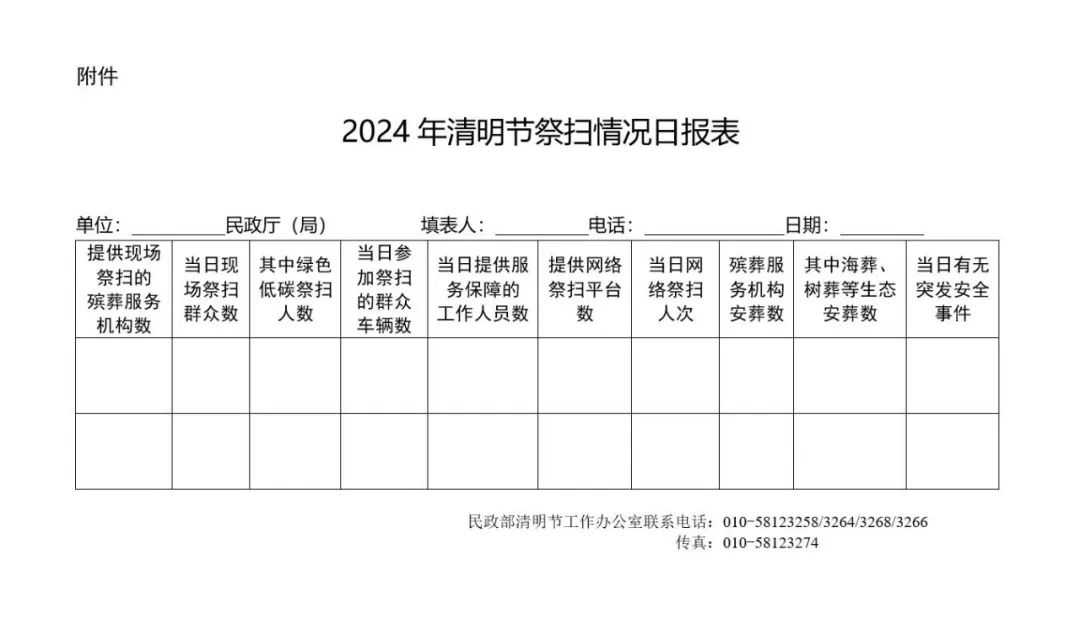 附件

2024 年清明节祭扫情况日报表

单位：__________民政厅（局） 填表人：__________电话：______________日期：__________

| 提供现场祭扫的殡葬服务机构数 | 当日现场祭扫群众数 | 其中绿色低碳祭扫人数 | 当日参加祭扫的群众车辆数 | 当日提供服务保障的工作人员数 | 提供网络祭扫平台数 | 当日网络祭扫人次 | 殡葬服务机构安葬数 | 其中海葬、树葬等生态安葬数 | 当日有无突发安全事件 |
|---|---|---|---|---|---|---|---|---|---|
| | | | | | | | | | |
| | | | | | | | | | |

民政部清明节工作办公室联系电话：010-58123258/3264/3268/3266
传真：010-58123274